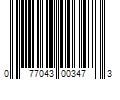 0 77043 00347 3